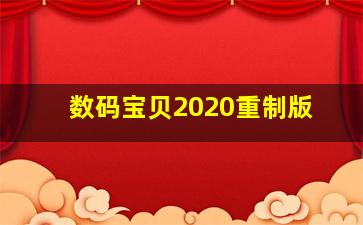 数码宝贝2020重制版